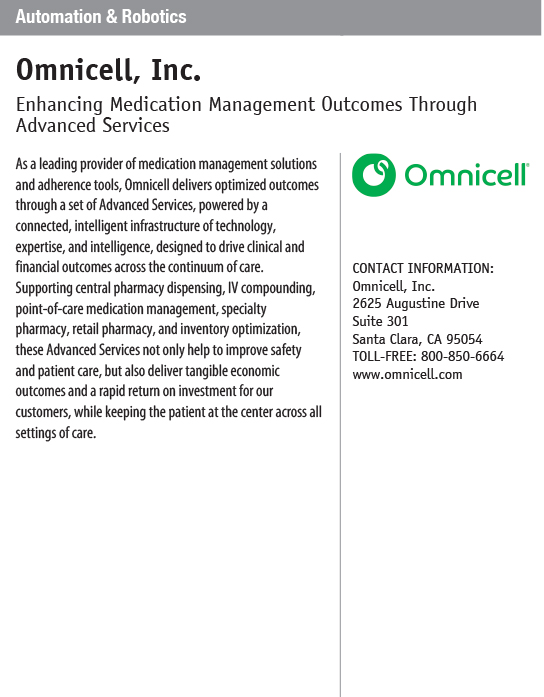 Automation & Robotics

Omnicell, Inc.

Enhancing Medication Management Outcomes Through Advanced Services

As a leading provider of medication management solutions and adherence tools, Omnicell delivers optimized outcomes through a set of Advanced Services, powered by a connected, intelligent infrastructure of technology, expertise, and intelligence, designed to drive clinical and financial outcomes across the continuum of care. Supporting central pharmacy dispensing, IV compounding, point-of-care medication management, specialty pharmacy, retail pharmacy, and inventory optimization, these Advanced Services not only help to improve safety and patient care, but also deliver tangible economic outcomes and a rapid return on investment for our customers, while keeping the patient at the center across all settings of care.

Omnicell

CONTACT INFORMATION:
Omnicell, Inc.
2625 Augustine Drive
Suite 301
Santa Clara, CA 95054
TOLL-FREE: 800-850-6664
www.omnicell.com